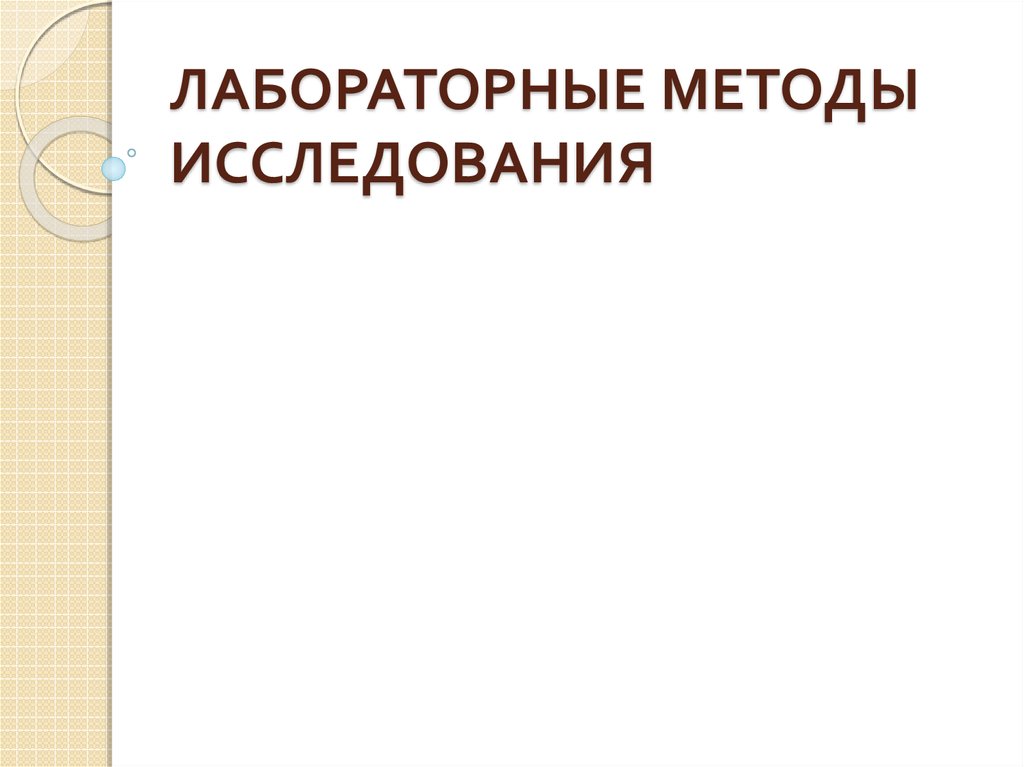 ЛАБОРАТОРНЫЕ МЕТОДЫ ИССЛЕДОВАНИЯ